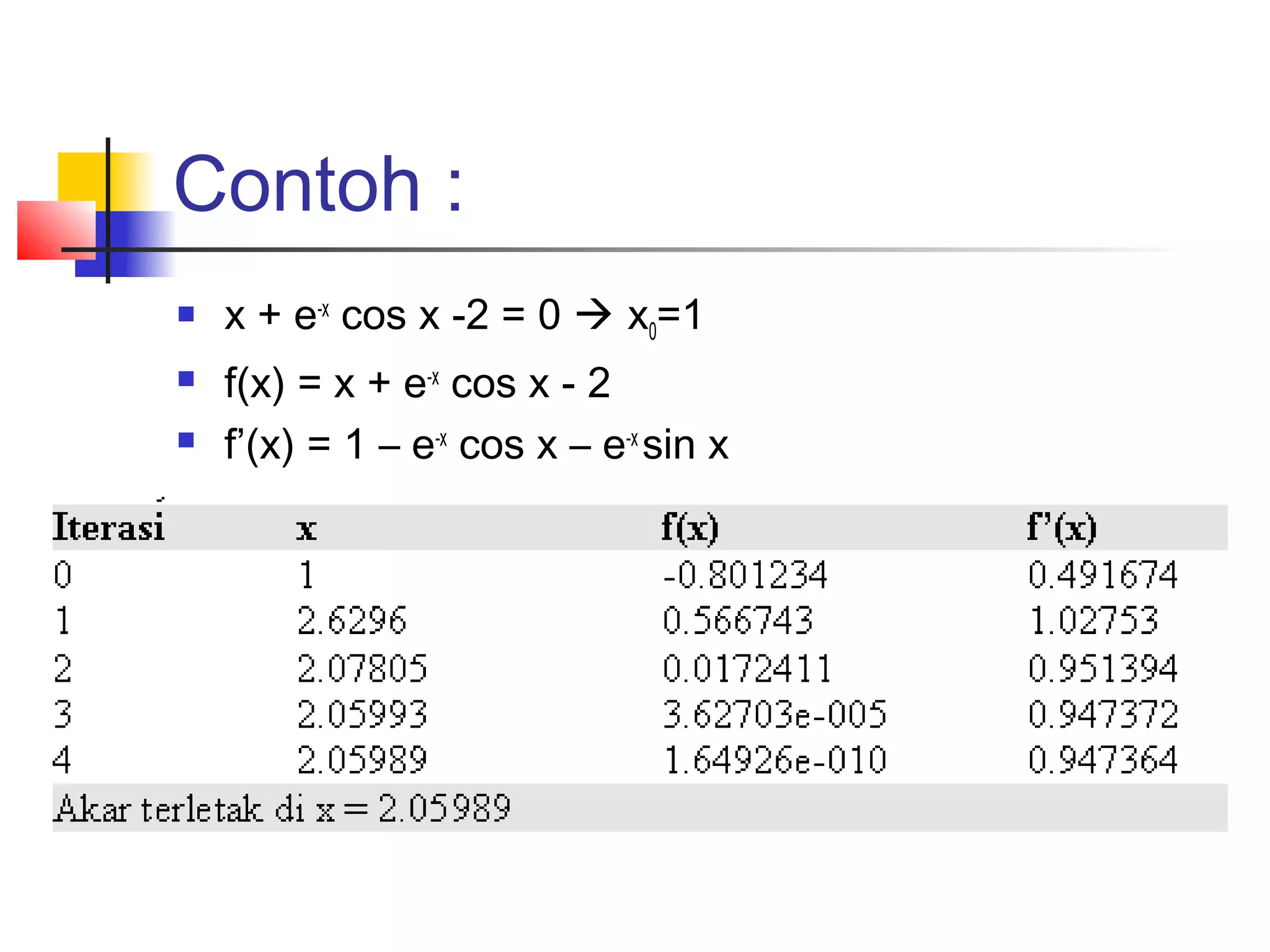 Contoh :

- $x + e^{-x} \cos x - 2 = 0 \rightarrow x_0 = 1$
- $f(x) = x + e^{-x} \cos x - 2$
- $f'(x) = 1 - e^{-x} \cos x - e^{-x} \sin x$

| Iterasi | x | f(x) | f'(x) |
|---|---|---|---|
| 0 | 1 | -0.801234 | 0.491674 |
| 1 | 2.6296 | 0.566743 | 1.02753 |
| 2 | 2.07805 | 0.0172411 | 0.951394 |
| 3 | 2.05993 | 3.62703e-005 | 0.947372 |
| 4 | 2.05989 | 1.64926e-010 | 0.947364 |

Akar terletak di x = 2.05989